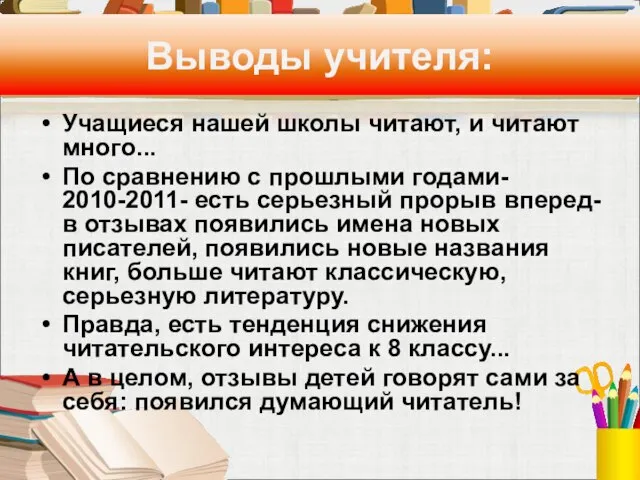 Выводы учителя:

• Учащиеся нашей школы читают, и читают много...
• По сравнению с прошлыми годами- 2010-2011- есть серьезный прорыв вперед- в отзывах появились имена новых писателей, появились новые названия книг, больше читают классическую, серьезную литературу.
• Правда, есть тенденция снижения читательского интереса к 8 классу...
• А в целом, отзывы детей говорят сами за себя: появился думающий читатель!